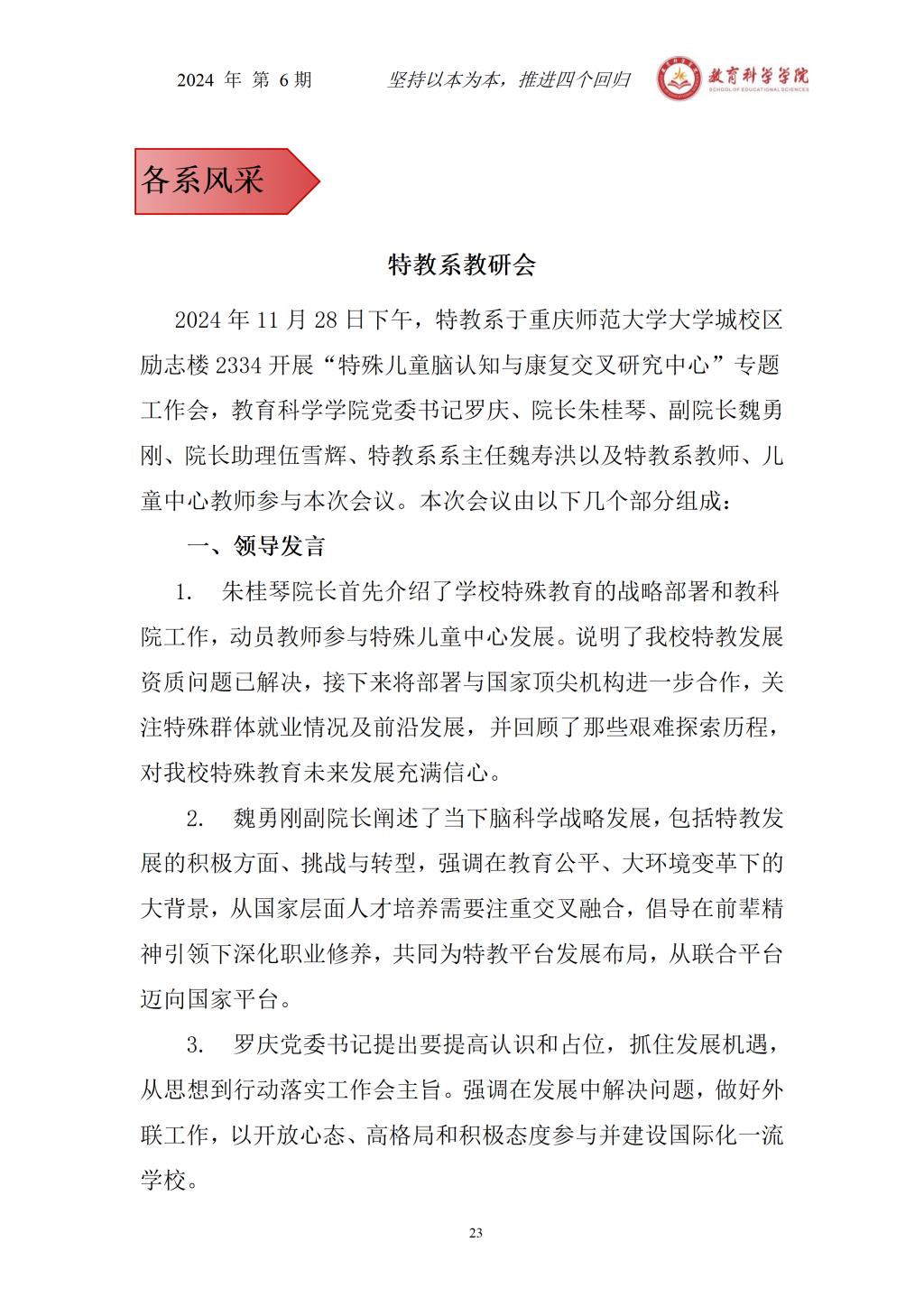 2024 年 第 6 期　　坚持以本为本，推进四个回归　　教育科学学院 SCHOOL OF EDUCATIONAL SCIENCES

各系风采

特教系教研会

2024 年 11 月 28 日下午，特教系于重庆师范大学大学城校区励志楼 2334 开展“特殊儿童脑认知与康复交叉研究中心”专题工作会，教育科学学院党委书记罗庆、院长朱桂琴、副院长魏勇刚、院长助理伍雪辉、特教系系主任魏寿洪以及特教系教师、儿童中心教师参与本次会议。本次会议由以下几个部分组成：

一、领导发言

1.　朱桂琴院长首先介绍了学校特殊教育的战略部署和教科院工作，动员教师参与特殊儿童中心发展。说明了我校特教发展资质问题已解决，接下来将部署与国家顶尖机构进一步合作，关注特殊群体就业情况及前沿发展，并回顾了那些艰难探索历程，对我校特殊教育未来发展充满信心。

2.　魏勇刚副院长阐述了当下脑科学战略发展，包括特教发展的积极方面、挑战与转型，强调在教育公平、大环境变革下的大背景，从国家层面人才培养需要注重交叉融合，倡导在前辈精神引领下深化职业修养，共同为特教平台发展布局，从联合平台迈向国家平台。

3.　罗庆党委书记提出要提高认识和占位，抓住发展机遇，从思想到行动落实工作会主旨。强调在发展中解决问题，做好外联工作，以开放心态、高格局和积极态度参与并建设国际化一流学校。

23